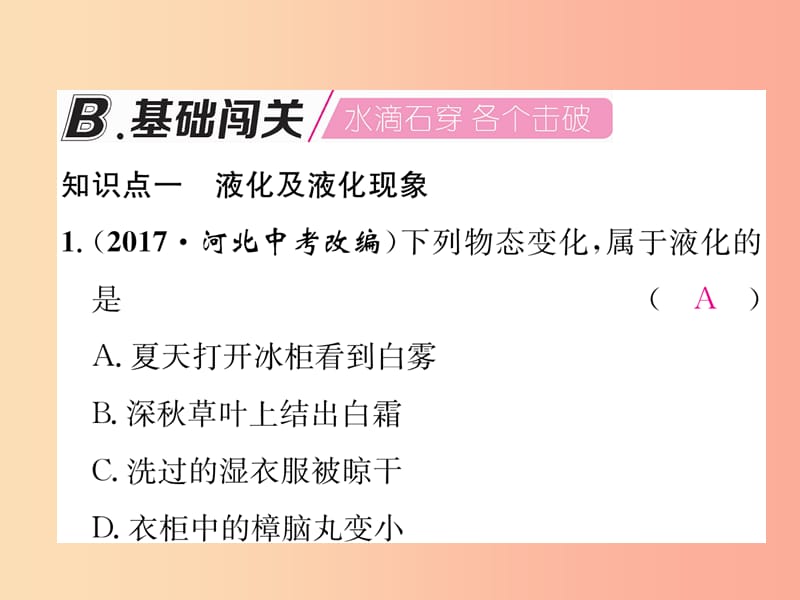 B.基础闯关 水滴石穿 各个击破

知识点一　液化及液化现象

1.（2017·河北中考改编）下列物态变化，属于液化的是　（　A　）

A. 夏天打开冰柜看到白雾

B. 深秋草叶上结出白霜

C. 洗过的湿衣服被晾干

D. 衣柜中的樟脑丸变小